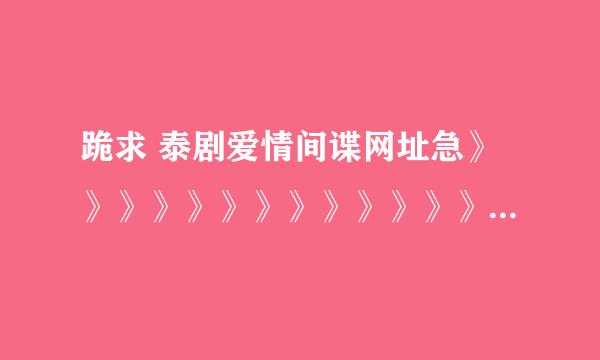 跪求 泰剧爱情间谍网址急》》》》》》》》》》》》》...